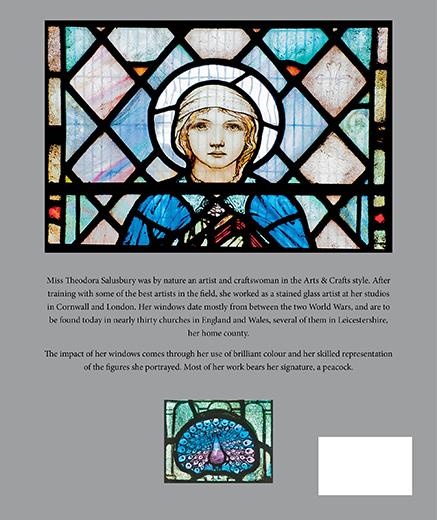 Miss Theodora Salusbury was by nature an artist and craftswoman in the Arts & Crafts style. After training with some of the best artists in the field, she worked as a stained glass artist at her studios in Cornwall and London. Her windows date mostly from between the two World Wars, and are to be found today in nearly thirty churches in England and Wales, several of them in Leicestershire, her home county.

The impact of her windows comes through her use of brilliant colour and her skilled representation of the figures she portrayed. Most of her work bears her signature, a peacock.